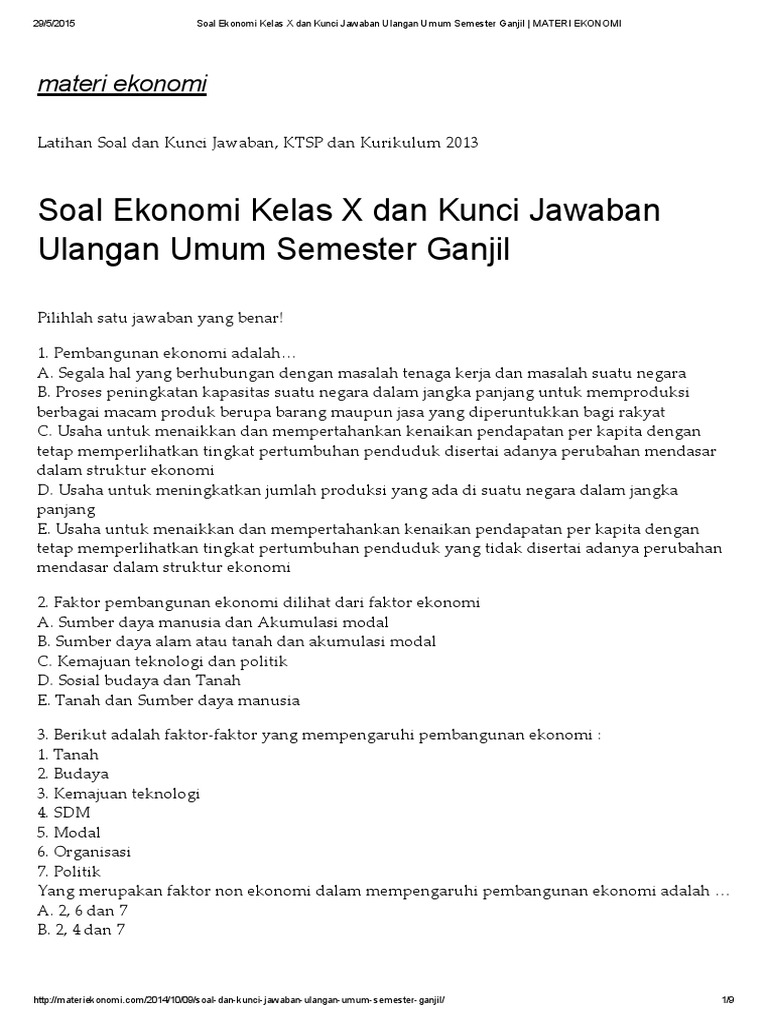 29/5/2015 Soal Ekonomi Kelas X dan Kunci Jawaban Ulangan Umum Semester Ganjil | MATERI EKONOMI

materi ekonomi

Latihan Soal dan Kunci Jawaban, KTSP dan Kurikulum 2013

Soal Ekonomi Kelas X dan Kunci Jawaban Ulangan Umum Semester Ganjil

Pilihlah satu jawaban yang benar!

1. Pembangunan ekonomi adalah…
A. Segala hal yang berhubungan dengan masalah tenaga kerja dan masalah suatu negara
B. Proses peningkatan kapasitas suatu negara dalam jangka panjang untuk memproduksi berbagai macam produk berupa barang maupun jasa yang diperuntukkan bagi rakyat
C. Usaha untuk menaikkan dan mempertahankan kenaikan pendapatan per kapita dengan tetap memperlihatkan tingkat pertumbuhan penduduk disertai adanya perubahan mendasar dalam struktur ekonomi
D. Usaha untuk meningkatkan jumlah produksi yang ada di suatu negara dalam jangka panjang
E. Usaha untuk menaikkan dan mempertahankan kenaikan pendapatan per kapita dengan tetap memperlihatkan tingkat pertumbuhan penduduk yang tidak disertai adanya perubahan mendasar dalam struktur ekonomi

2. Faktor pembangunan ekonomi dilihat dari faktor ekonomi
A. Sumber daya manusia dan Akumulasi modal
B. Sumber daya alam atau tanah dan akumulasi modal
C. Kemajuan teknologi dan politik
D. Sosial budaya dan Tanah
E. Tanah dan Sumber daya manusia

3. Berikut adalah faktor-faktor yang mempengaruhi pembangunan ekonomi :
1. Tanah
2. Budaya
3. Kemajuan teknologi
4. SDM
5. Modal
6. Organisasi
7. Politik
Yang merupakan faktor non ekonomi dalam mempengaruhi pembangunan ekonomi adalah …
A. 2, 6 dan 7
B. 2, 4 dan 7

http://materiekonomi.com/2014/10/09/soal-dan-kunci-jawaban-ulangan-umum-semester-ganjil/ 1/9